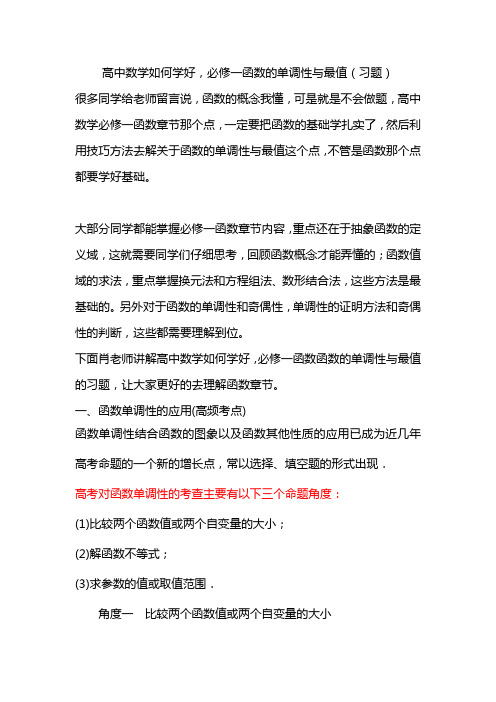 高中数学如何学好，必修一函数的单调性与最值（习题）

很多同学给老师留言说，函数的概念我懂，可是就是不会做题，高中数学必修一函数章节那个点，一定要把函数的基础学扎实了，然后利用技巧方法去解关于函数的单调性与最值这个点，不管是函数那个点都要学好基础。

大部分同学都能掌握必修一函数章节内容，重点还在于抽象函数的定义域，这就需要同学们仔细思考，回顾函数概念才能弄懂的；函数值域的求法，重点掌握换元法和方程组法、数形结合法，这些方法是最基础的。另外对于函数的单调性和奇偶性，单调性的证明方法和奇偶性的判断，这些都需要理解到位。

下面肖老师讲解高中数学如何学好，必修一函数函数的单调性与最值的习题，让大家更好的去理解函数章节。

一、函数单调性的应用(高频考点)

函数单调性结合函数的图象以及函数其他性质的应用已成为近几年高考命题的一个新的增长点，常以选择、填空题的形式出现．

高考对函数单调性的考查主要有以下三个命题角度：

(1)比较两个函数值或两个自变量的大小；

(2)解函数不等式；

(3)求参数的值或取值范围．

角度一　比较两个函数值或两个自变量的大小